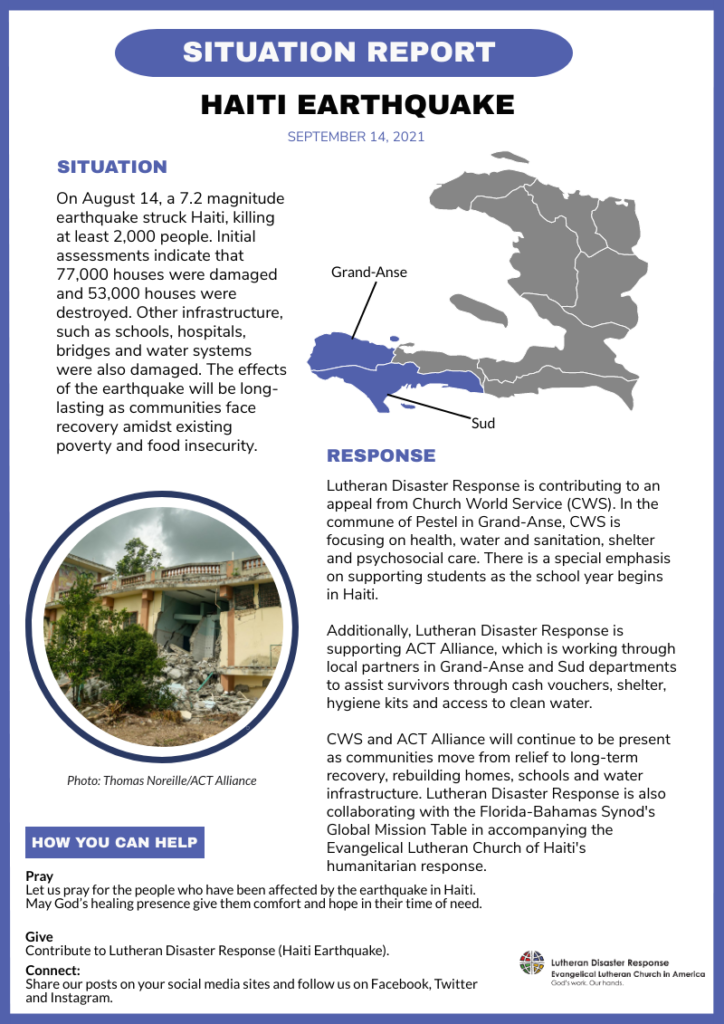 SITUATION REPORT

HAITI EARTHQUAKE

SEPTEMBER 14, 2021

SITUATION

On August 14, a 7.2 magnitude earthquake struck Haiti, killing at least 2,000 people. Initial assessments indicate that 77,000 houses were damaged and 53,000 houses were destroyed. Other infrastructure, such as schools, hospitals, bridges and water systems were also damaged. The effects of the earthquake will be long-lasting as communities face recovery amidst existing poverty and food insecurity.

Grand-Anse

Sud

RESPONSE

Lutheran Disaster Response is contributing to an appeal from Church World Service (CWS). In the commune of Pestel in Grand-Anse, CWS is focusing on health, water and sanitation, shelter and psychosocial care. There is a special emphasis on supporting students as the school year begins in Haiti.

Additionally, Lutheran Disaster Response is supporting ACT Alliance, which is working through local partners in Grand-Anse and Sud departments to assist survivors through cash vouchers, shelter, hygiene kits and access to clean water.

CWS and ACT Alliance will continue to be present as communities move from relief to long-term recovery, rebuilding homes, schools and water infrastructure. Lutheran Disaster Response is also collaborating with the Florida-Bahamas Synod's Global Mission Table in accompanying the Evangelical Lutheran Church of Haiti's humanitarian response.

Photo: Thomas Noreille/ACT Alliance

HOW YOU CAN HELP

Pray
Let us pray for the people who have been affected by the earthquake in Haiti. May God's healing presence give them comfort and hope in their time of need.

Give
Contribute to Lutheran Disaster Response (Haiti Earthquake).

Connect:
Share our posts on your social media sites and follow us on Facebook, Twitter and Instagram.

Lutheran Disaster Response
Evangelical Lutheran Church in America
God's work. Our hands.